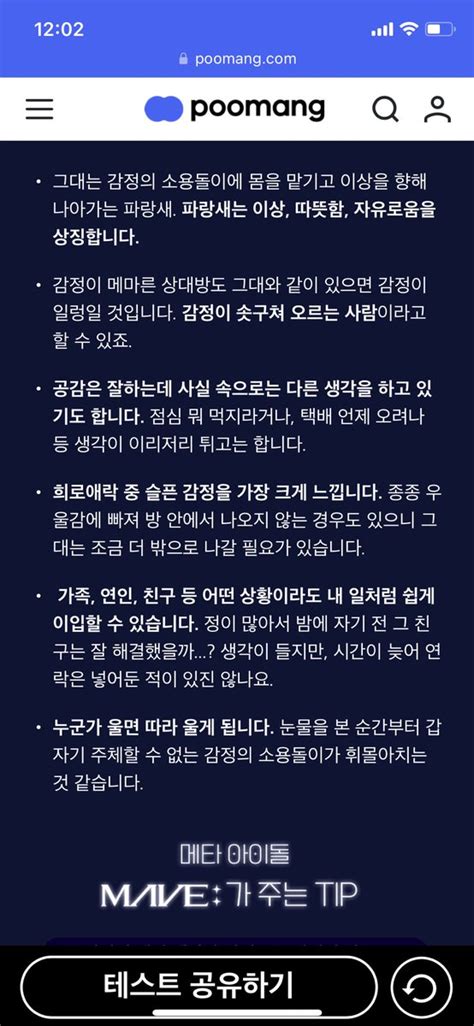 12:02

poomang.com

poomang

• 그대는 감정의 소용돌이에 몸을 맡기고 이상을 향해 나아가는 파랑새. 파랑새는 이상, 따뜻함, 자유로움을 상징합니다.

• 감정이 메마른 상대방도 그대와 같이 있으면 감정이 일렁일 것입니다. 감정이 솟구쳐 오르는 사람이라고 할 수 있죠.

• 공감은 잘하는데 사실 속으로는 다른 생각을 하고 있기도 합니다. 점심 뭐 먹지라거나, 택배 언제 오려나 등 생각이 이리저리 튀고는 합니다.

• 희로애락 중 슬픈 감정을 가장 크게 느낍니다. 종종 우울감에 빠져 방 안에서 나오지 않는 경우도 있으니 그대는 조금 더 밖으로 나갈 필요가 있습니다.

• 가족, 연인, 친구 등 어떤 상황이라도 내 일처럼 쉽게 이입할 수 있습니다. 정이 많아서 밤에 자기 전 그 친구는 잘 해결했을까...? 생각이 들지만, 시간이 늦어 연락은 넣어둔 적이 있진 않나요.

• 누군가 울면 따라 울게 됩니다. 눈물을 본 순간부터 갑자기 주체할 수 없는 감정의 소용돌이가 휘몰아치는 것 같습니다.

메타 아이돌
MAVE: 가 주는 TIP

테스트 공유하기